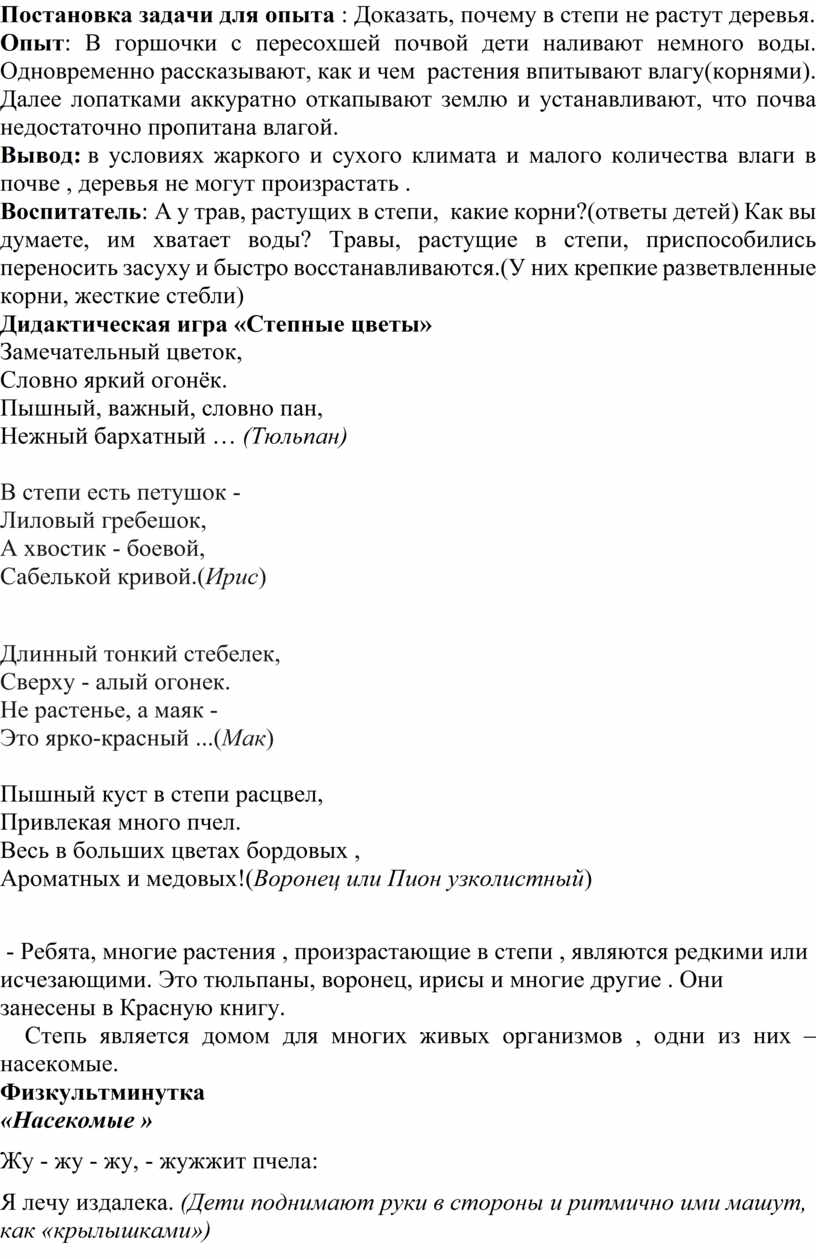 Постановка задачи для опыта : Доказать, почему в степи не растут деревья.
Опыт: В горшочки с пересохшей почвой дети наливают немного воды. Одновременно рассказывают, как и чем растения впитывают влагу(корнями). Далее лопатками аккуратно откапывают землю и устанавливают, что почва недостаточно пропитана влагой.
Вывод: в условиях жаркого и сухого климата и малого количества влаги в почве , деревья не могут произрастать .
Воспитатель: А у трав, растущих в степи, какие корни?(ответы детей) Как вы думаете, им хватает воды? Травы, растущие в степи, приспособились переносить засуху и быстро восстанавливаются.(У них крепкие разветвленные корни, жесткие стебли)
Дидактическая игра «Степные цветы»
Замечательный цветок,
Словно яркий огонёк.
Пышный, важный, словно пан,
Нежный бархатный … (Тюльпан)

В степи есть петушок -
Лиловый гребешок,
А хвостик - боевой,
Сабелькой кривой.(Ирис)

Длинный тонкий стебелек,
Сверху - алый огонек.
Не растенье, а маяк -
Это ярко-красный ...(Мак)

Пышный куст в степи расцвел,
Привлекая много пчел.
Весь в больших цветах бордовых ,
Ароматных и медовых!(Воронец или Пион узколистный)

- Ребята, многие растения , произрастающие в степи , являются редкими или исчезающими. Это тюльпаны, воронец, ирисы и многие другие . Они занесены в Красную книгу.
Степь является домом для многих живых организмов , одни из них – насекомые.
Физкультминутка
«Насекомые »
Жу - жу - жу, - жужжит пчела:
Я лечу издалека. (Дети поднимают руки в стороны и ритмично ими машут, как «крылышками»)